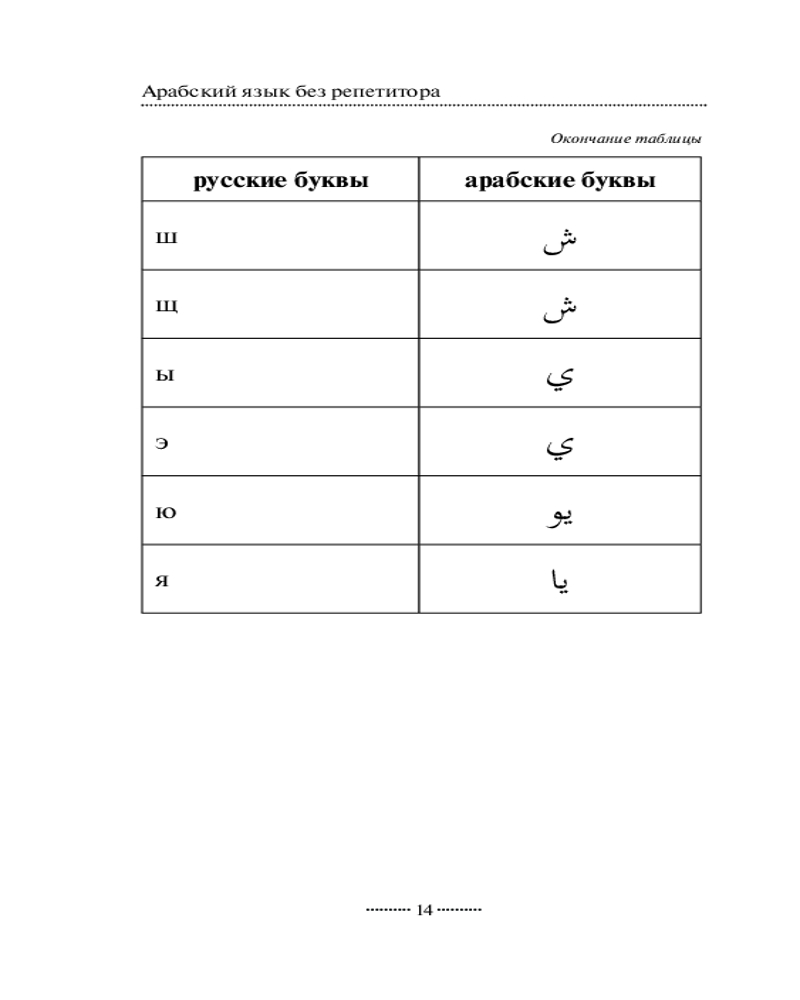 Арабский язык без репетитора

Окончание таблицы

| русские буквы | арабские буквы |
|---|---|
| ш | ش |
| щ | ش |
| ы | ي |
| э | ي |
| ю | يو |
| я | يا |

14